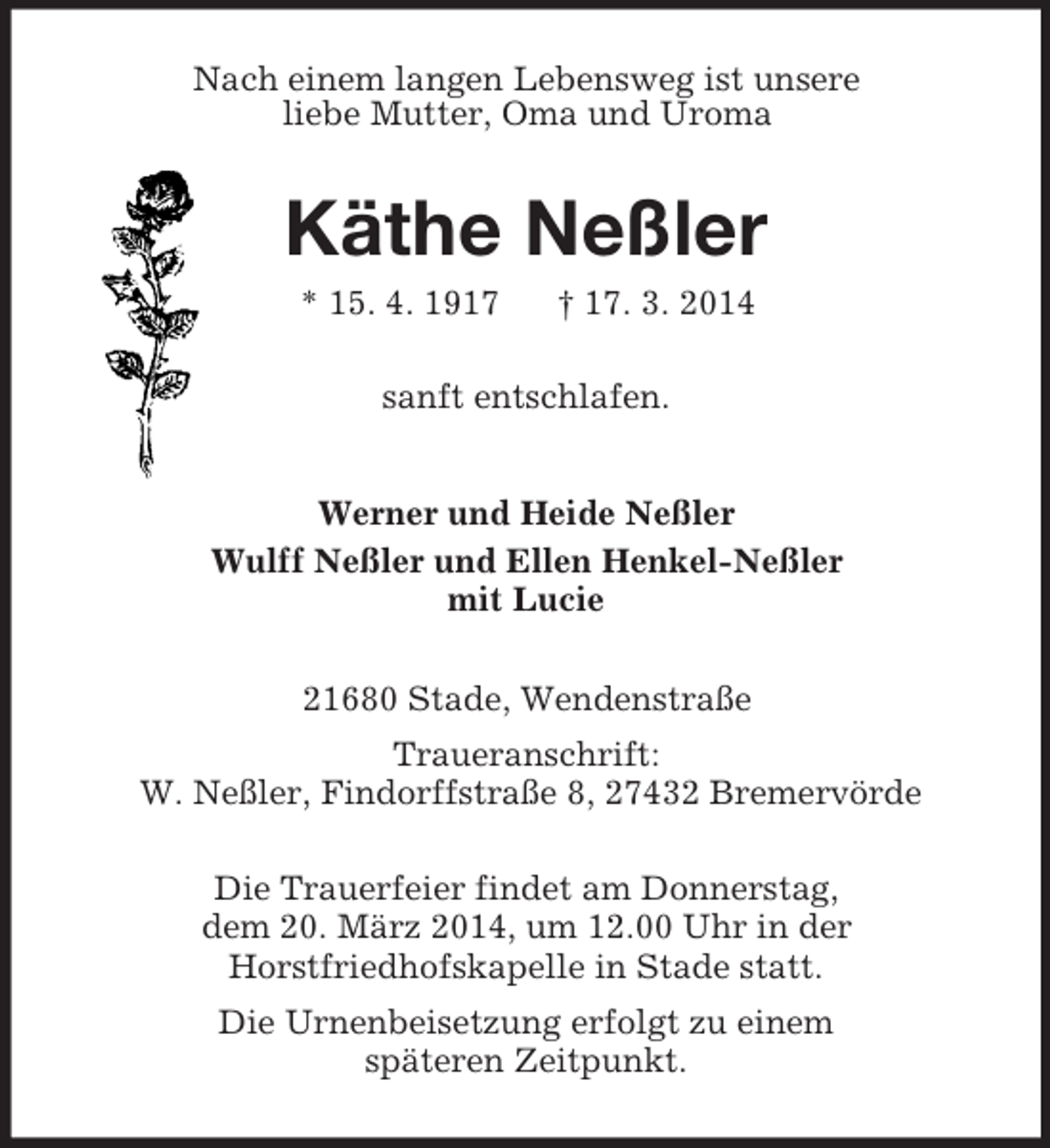 Nach einem langen Lebensweg ist unsere liebe Mutter, Oma und Uroma

Käthe Neßler

* 15. 4. 1917 † 17. 3. 2014

sanft entschlafen.

Werner und Heide Neßler
Wulff Neßler und Ellen Henkel-Neßler
mit Lucie

21680 Stade, Wendenstraße

Traueranschrift:
W. Neßler, Findorffstraße 8, 27432 Bremervörde

Die Trauerfeier findet am Donnerstag, dem 20. März 2014, um 12.00 Uhr in der Horstfriedhofskapelle in Stade statt.

Die Urnenbeisetzung erfolgt zu einem späteren Zeitpunkt.